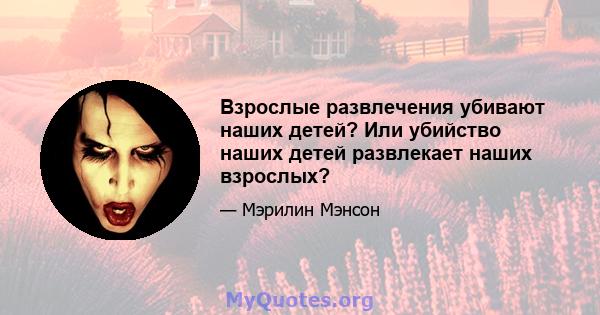 Взрослые развлечения убивают наших детей? Или убийство наших детей развлекает наших взрослых?

— Мэрилин Мэнсон

MyQuotes.org